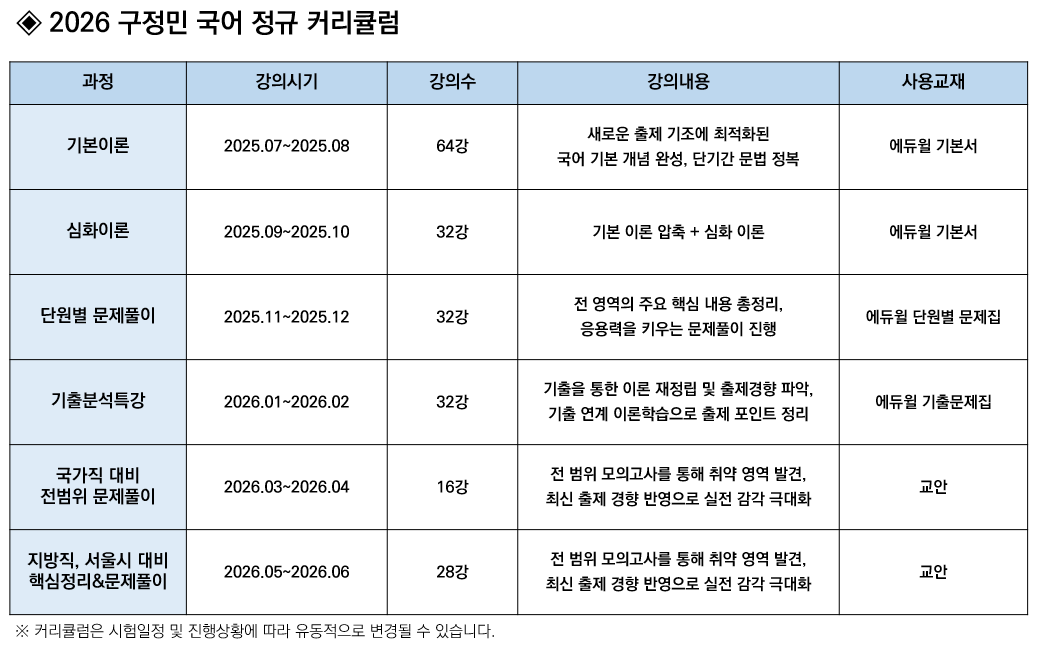 ◈ 2026 구정민 국어 정규 커리큘럼

| 과정 | 강의시기 | 강의수 | 강의내용 | 사용교재 |
|---|---|---|---|---|
| 기본이론 | 2025.07~2025.08 | 64강 | 새로운 출제 기조에 최적화된 국어 기본 개념 완성, 단기간 문법 정복 | 에듀윌 기본서 |
| 심화이론 | 2025.09~2025.10 | 32강 | 기본 이론 압축 + 심화 이론 | 에듀윌 기본서 |
| 단원별 문제풀이 | 2025.11~2025.12 | 32강 | 전 영역의 주요 핵심 내용 총정리, 응용력을 키우는 문제풀이 진행 | 에듀윌 단원별 문제집 |
| 기출분석특강 | 2026.01~2026.02 | 32강 | 기출을 통한 이론 재정립 및 출제경향 파악, 기출 연계 이론학습으로 출제 포인트 정리 | 에듀윌 기출문제집 |
| 국가직 대비 전범위 문제풀이 | 2026.03~2026.04 | 16강 | 전 범위 모의고사를 통해 취약 영역 발견, 최신 출제 경향 반영으로 실전 감각 극대화 | 교안 |
| 지방직, 서울시 대비 핵심정리&문제풀이 | 2026.05~2026.06 | 28강 | 전 범위 모의고사를 통해 취약 영역 발견, 최신 출제 경향 반영으로 실전 감각 극대화 | 교안 |

※ 커리큘럼은 시험일정 및 진행상황에 따라 유동적으로 변경될 수 있습니다.